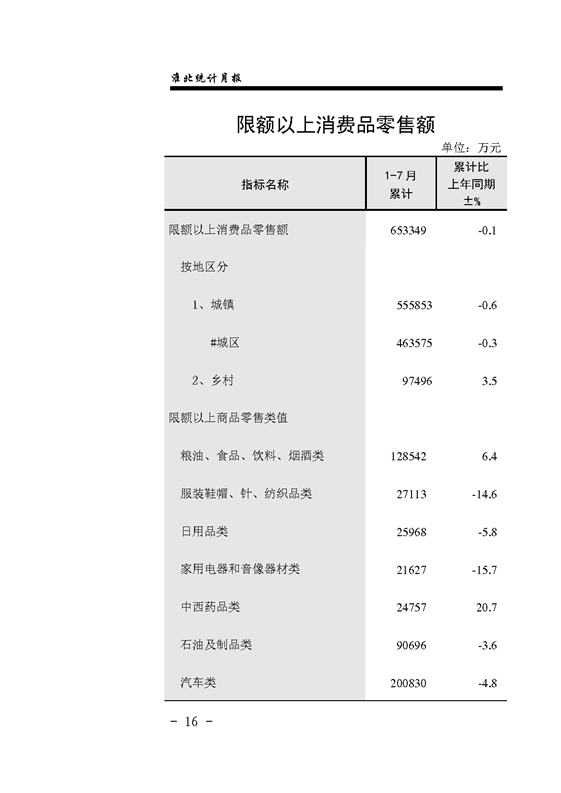 淮北统计月报

限额以上消费品零售额

单位：万元

| 指标名称 | 1-7月累计 | 累计比上年同期±% |
|---|---|---|
| 限额以上消费品零售额 | 653349 | -0.1 |
| 按地区分 | | |
| 1、城镇 | 555853 | -0.6 |
| #城区 | 463575 | -0.3 |
| 2、乡村 | 97496 | 3.5 |
| 限额以上商品零售类值 | | |
| 粮油、食品、饮料、烟酒类 | 128542 | 6.4 |
| 服装鞋帽、针、纺织品类 | 27113 | -14.6 |
| 日用品类 | 25968 | -5.8 |
| 家用电器和音像器材类 | 21627 | -15.7 |
| 中西药品类 | 24757 | 20.7 |
| 石油及制品类 | 90696 | -3.6 |
| 汽车类 | 200830 | -4.8 |

- 16 -